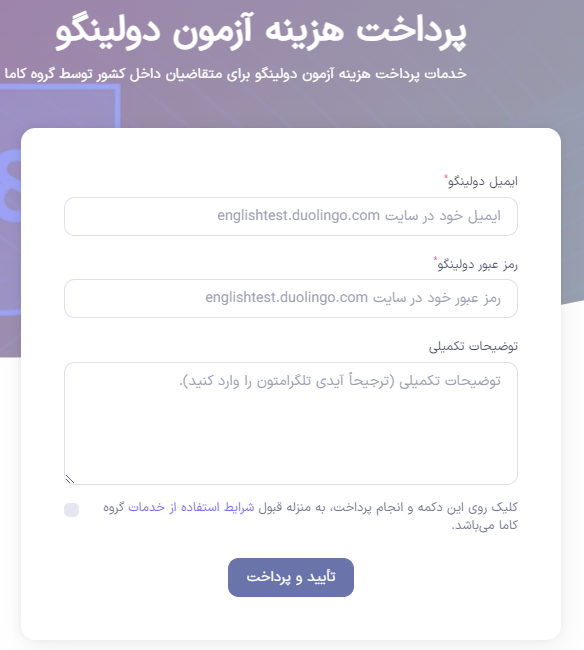 پرداخت هزینه آزمون دولینگو

خدمات پرداخت هزینه آزمون دولینگو برای متقاضیان داخل کشور توسط گروه کاما

ایمیل دولینگو*

ایمیل خود در سایت englishtest.duolingo.com

رمز عبور دولینگو*

رمز عبور خود در سایت englishtest.duolingo.com

توضیحات تکمیلی

توضیحات تکمیلی (ترجیحاً آیدی تلگرامتون را وارد کنید).

کلیک روی این دکمه و انجام پرداخت، به منزله قبول شرایط استفاده از خدمات گروه کاما می‌باشد.

تأیید و پرداخت